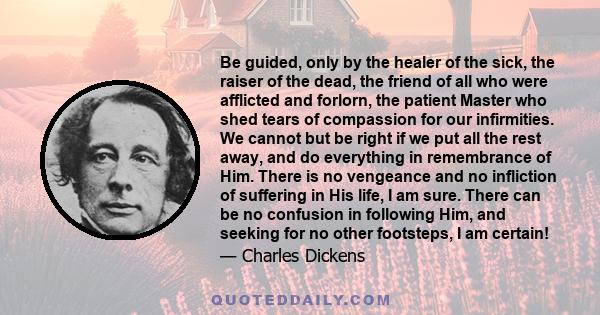 Be guided, only by the healer of the sick, the raiser of the dead, the friend of all who were afflicted and forlorn, the patient Master who shed tears of compassion for our infirmities. We cannot but be right if we put all the rest away, and do everything in remembrance of Him. There is no vengeance and no infliction of suffering in His life, I am sure. There can be no confusion in following Him, and seeking for no other footsteps, I am certain!
— Charles Dickens

QUOTEDDAILY.COM